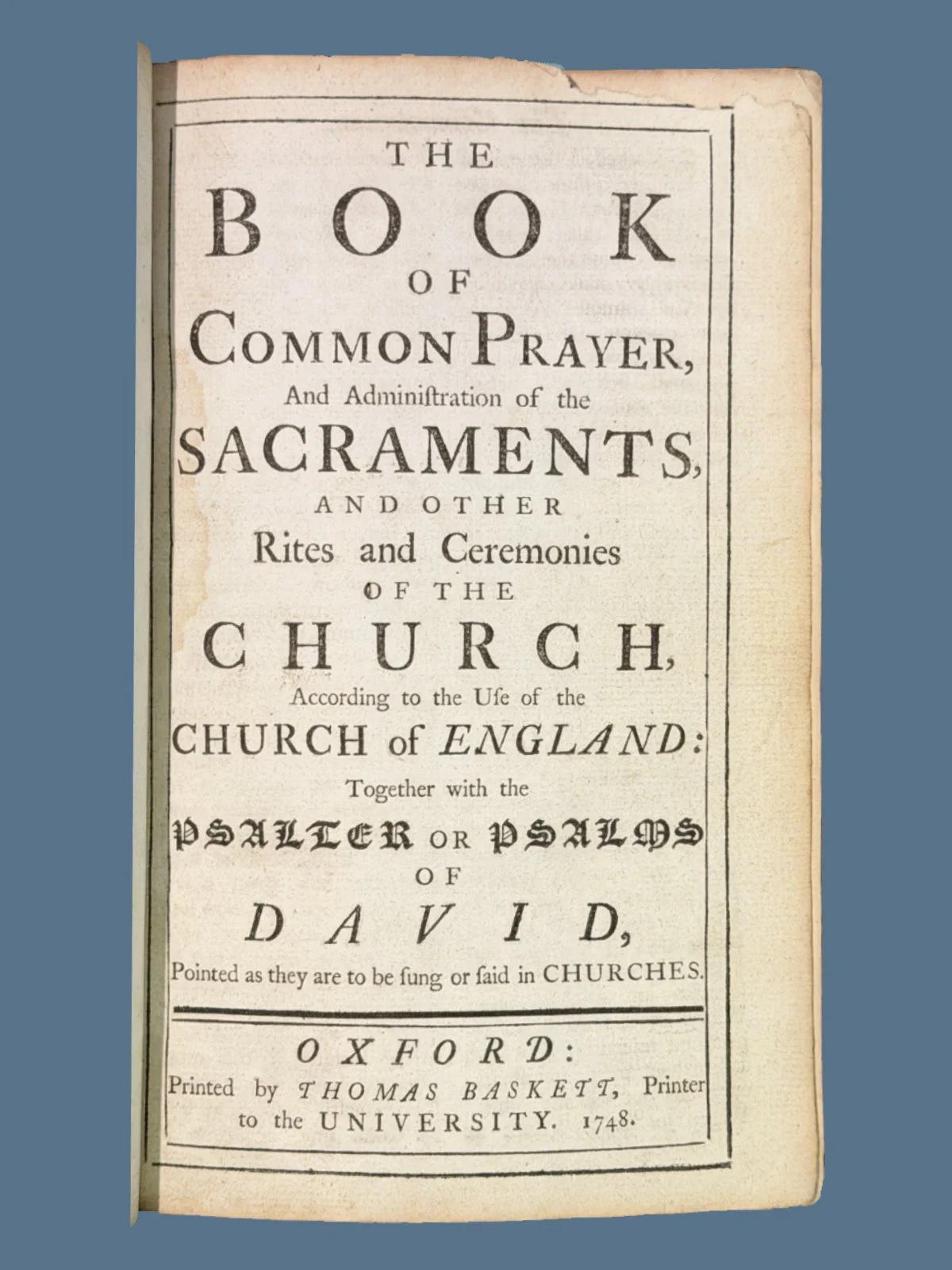 THE
BOOK
OF
COMMON PRAYER,
And Adminiſtration of the
SACRAMENTS,
AND OTHER
Rites and Ceremonies
OF THE
CHURCH,
According to the Uſe of the
CHURCH of ENGLAND:
Together with the
PSALTER OR PSALMS
OF
DAVID,
Pointed as they are to be ſung or ſaid in CHURCHES.

OXFORD:
Printed by THOMAS BASKETT, Printer to the UNIVERSITY. 1748.